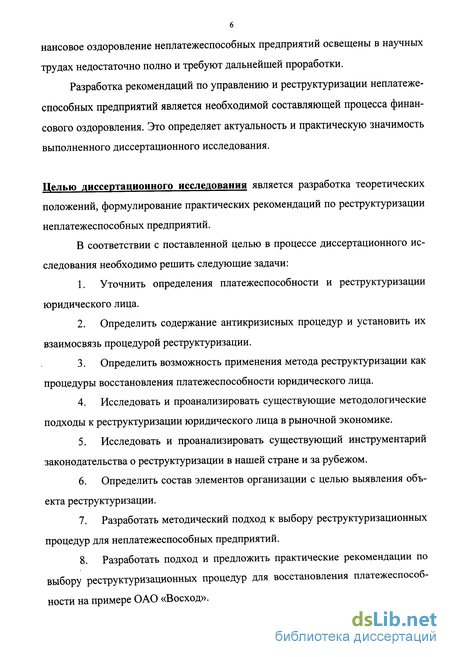 6

нансовое оздоровление неплатежеспособных предприятий освещены в научных трудах недостаточно полно и требуют дальнейшей проработки.

Разработка рекомендаций по управлению и реструктуризации неплатежеспособных предприятий является необходимой составляющей процесса финансового оздоровления. Это определяет актуальность и практическую значимость выполненного диссертационного исследования.

Целью диссертационного исследования является разработка теоретических положений, формулирование практических рекомендаций по реструктуризации неплатежеспособных предприятий.

В соответствии с поставленной целью в процессе диссертационного исследования необходимо решить следующие задачи:

1. Уточнить определения платежеспособности и реструктуризации юридического лица.

2. Определить содержание антикризисных процедур и установить их взаимосвязь процедурой реструктуризации.

3. Определить возможность применения метода реструктуризации как процедуры восстановления платежеспособности юридического лица.

4. Исследовать и проанализировать существующие методологические подходы к реструктуризации юридического лица в рыночной экономике.

5. Исследовать и проанализировать существующий инструментарий законодательства о реструктуризации в нашей стране и за рубежом.

6. Определить состав элементов организации с целью выявления объекта реструктуризации.

7. Разработать методический подход к выбору реструктуризационных процедур для неплатежеспособных предприятий.

8. Разработать подход и предложить практические рекомендации по выбору реструктуризационных процедур для восстановления платежеспособности на примере ОАО «Восход».

dsLib.net
библиотека диссертаций